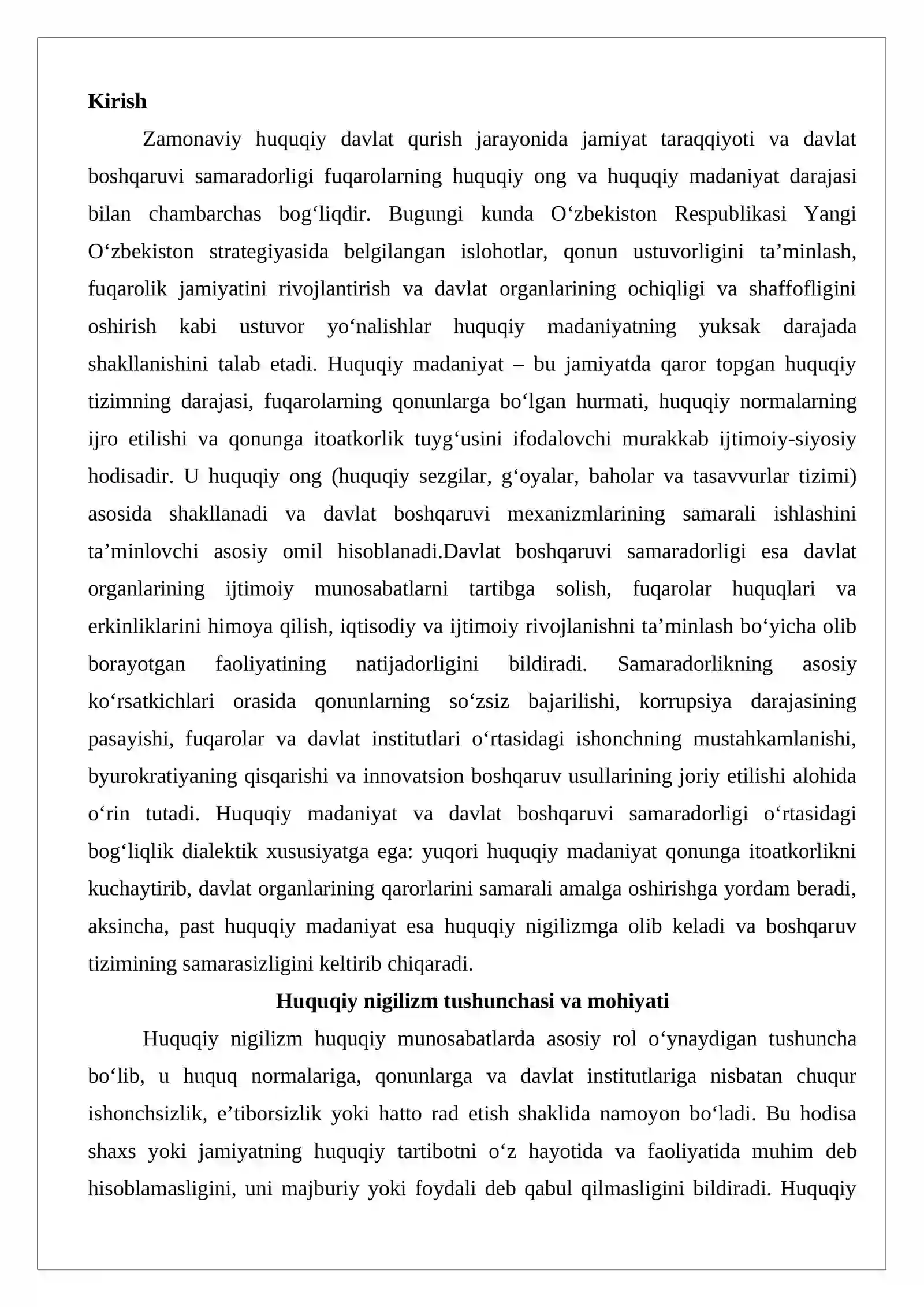 Kirish

Zamonaviy huquqiy davlat qurish jarayonida jamiyat taraqqiyoti va davlat boshqaruvi samaradorligi fuqarolarning huquqiy ong va huquqiy madaniyat darajasi bilan chambarchas bog'liqdir. Bugungi kunda O'zbekiston Respublikasi Yangi O'zbekiston strategiyasida belgilangan islohotlar, qonun ustuvorligini ta'minlash, fuqarolik jamiyatini rivojlantirish va davlat organlarining ochiqligi va shaffofligini oshirish kabi ustuvor yo'nalishlar huquqiy madaniyatning yuksak darajada shakllanishini talab etadi. Huquqiy madaniyat – bu jamiyatda qaror topgan huquqiy tizimning darajasi, fuqarolarning qonunlarga bo'lgan hurmati, huquqiy normalarning ijro etilishi va qonunga itoatkorlik tuyg'usini ifodalovchi murakkab ijtimoiy-siyosiy hodisadir. U huquqiy ong (huquqiy sezgilar, g'oyalar, baholar va tasavvurlar tizimi) asosida shakllanadi va davlat boshqaruvi mexanizmlarining samarali ishlashini ta'minlovchi asosiy omil hisoblanadi.Davlat boshqaruvi samaradorligi esa davlat organlarining ijtimoiy munosabatlarni tartibga solish, fuqarolar huquqlari va erkinliklarini himoya qilish, iqtisodiy va ijtimoiy rivojlanishni ta'minlash bo'yicha olib borayotgan faoliyatining natijadorligini bildiradi. Samaradorlikning asosiy ko'rsatkichlari orasida qonunlarning so'zsiz bajarilishi, korrupsiya darajasining pasayishi, fuqarolar va davlat institutlari o'rtasidagi ishonchning mustahkamlanishi, byurokratiyaning qisqarishi va innovatsion boshqaruv usullarining joriy etilishi alohida o'rin tutadi. Huquqiy madaniyat va davlat boshqaruvi samaradorligi o'rtasidagi bog'liqlik dialektik xususiyatga ega: yuqori huquqiy madaniyat qonunga itoatkorlikni kuchaytirib, davlat organlarining qarorlarini samarali amalga oshirishga yordam beradi, aksincha, past huquqiy madaniyat esa huquqiy nigilizmga olib keladi va boshqaruv tizimining samarasizligini keltirib chiqaradi.

Huquqiy nigilizm tushunchasi va mohiyati

Huquqiy nigilizm huquqiy munosabatlarda asosiy rol o'ynaydigan tushuncha bo'lib, u huquq normalariga, qonunlarga va davlat institutlariga nisbatan chuqur ishonchsizlik, e'tiborsizlik yoki hatto rad etish shaklida namoyon bo'ladi. Bu hodisa shaxs yoki jamiyatning huquqiy tartibotni o'z hayotida va faoliyatida muhim deb hisoblamasligini, uni majburiy yoki foydali deb qabul qilmasligini bildiradi. Huquqiy